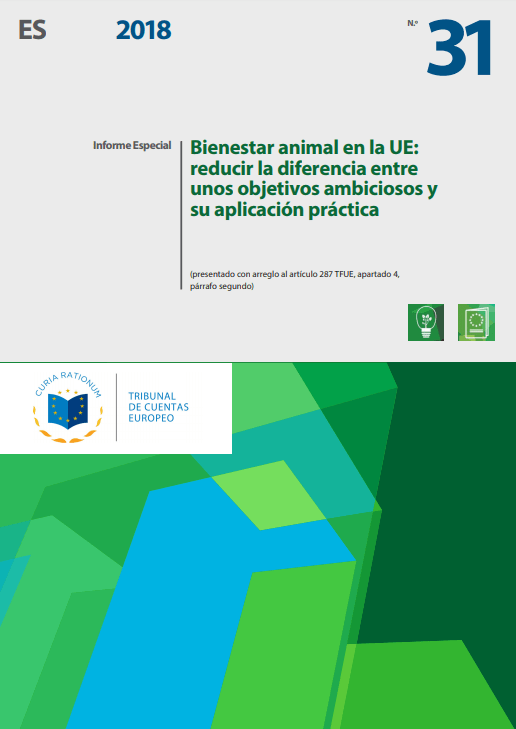 ES 2018

N.º 31

Informe Especial

Bienestar animal en la UE: reducir la diferencia entre unos objetivos ambiciosos y su aplicación práctica

(presentado con arreglo al artículo 287 TFUE, apartado 4, párrafo segundo)

CURIA RATIONUM

TRIBUNAL DE CUENTAS EUROPEO